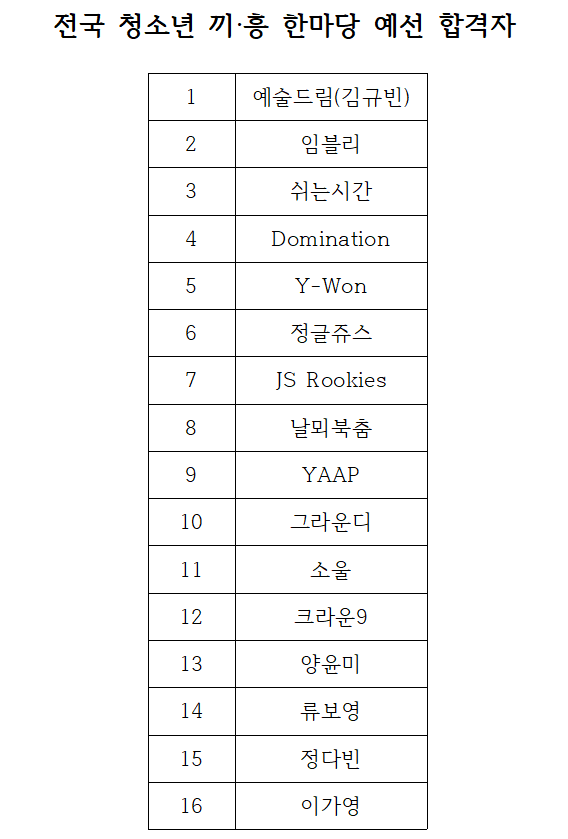 전국 청소년 끼·흥 한마당 예선 합격자

| 1 | 예술드림(김규빈) |
|---|---|
| 2 | 임블리 |
| 3 | 쉬는시간 |
| 4 | Domination |
| 5 | Y-Won |
| 6 | 정글쥬스 |
| 7 | JS Rookies |
| 8 | 날뫼북춤 |
| 9 | YAAP |
| 10 | 그라운디 |
| 11 | 소울 |
| 12 | 크라운9 |
| 13 | 양윤미 |
| 14 | 류보영 |
| 15 | 정다빈 |
| 16 | 이가영 |